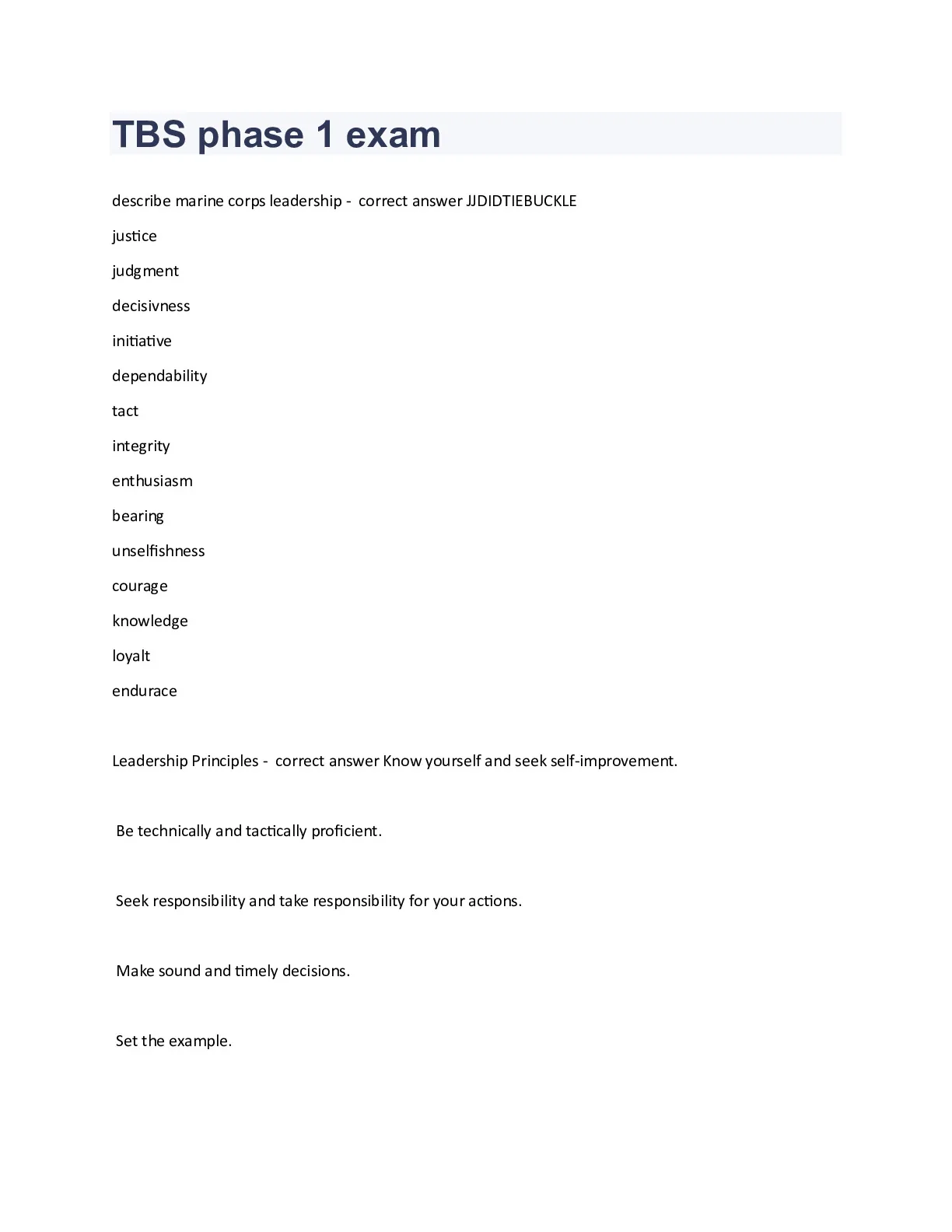 TBS phase 1 exam

describe marine corps leadership - correct answer JJDIDTIEBUCKLE

justice

judgment

decisivness

initiative

dependability

tact

integrity

enthusiasm

bearing

unselfishness

courage

knowledge

loyalt

endurace

Leadership Principles - correct answer Know yourself and seek self-improvement.

Be technically and tactically proficient.

Seek responsibility and take responsibility for your actions.

Make sound and timely decisions.

Set the example.